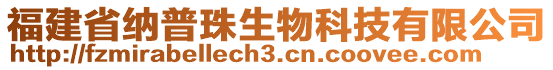 福建省纳普珠生物科技有限公司
http://fzmirabellech3.cn.coovee.com